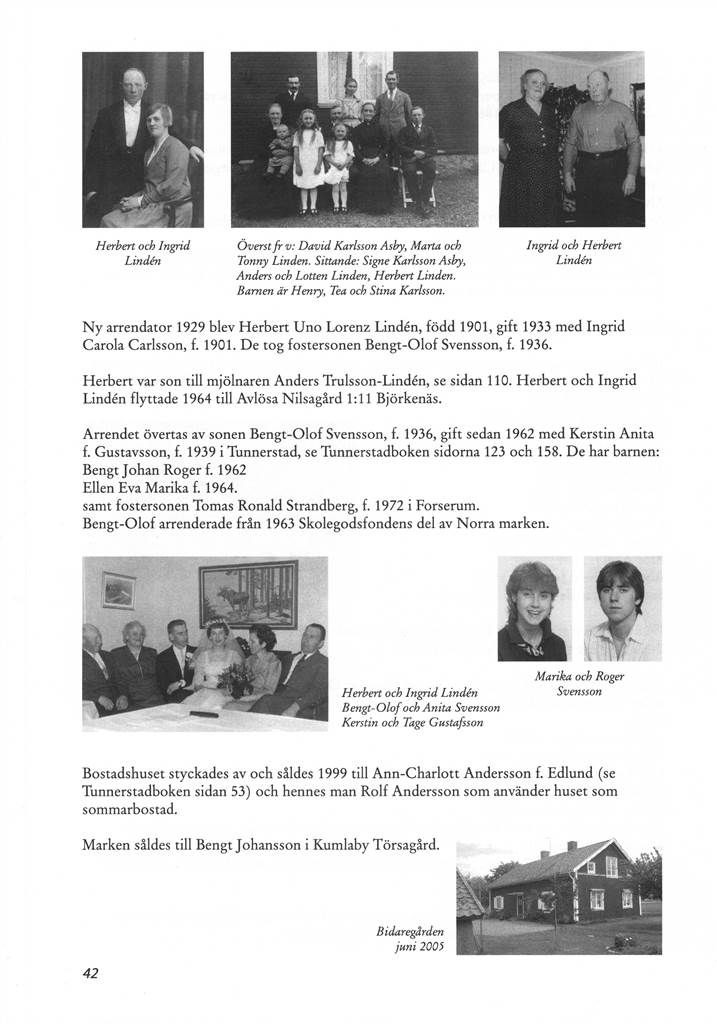 Herbert och Ingrid Lindén

Överst fr v: David Karlsson Asby, Marta och Tonny Linden. Sittande: Signe Karlsson Asby, Anders och Lotten Linden, Herbert Linden. Barnen är Henry, Tea och Stina Karlsson.

Ingrid och Herbert Lindén

Ny arrendator 1929 blev Herbert Uno Lorenz Lindén, född 1901, gift 1933 med Ingrid Carola Carlsson, f. 1901. De tog fostersonen Bengt-Olof Svensson, f. 1936.

Herbert var son till mjölnaren Anders Trulsson-Lindén, se sidan 110. Herbert och Ingrid Lindén flyttade 1964 till Avlösa Nilsagård 1:11 Björkenäs.

Arrendet övertas av sonen Bengt-Olof Svensson, f. 1936, gift sedan 1962 med Kerstin Anita f. Gustavsson, f. 1939 i Tunnerstad, se Tunnerstadboken sidorna 123 och 158. De har barnen:
Bengt Johan Roger f. 1962
Ellen Eva Marika f. 1964.
samt fostersonen Tomas Ronald Strandberg, f. 1972 i Forserum.
Bengt-Olof arrenderade från 1963 Skolegodsfondens del av Norra marken.

Herbert och Ingrid Lindén
Bengt-Olof och Anita Svensson
Kerstin och Tage Gustafsson

Marika och Roger Svensson

Bostadshuset styckades av och såldes 1999 till Ann-Charlott Andersson f. Edlund (se Tunnerstadboken sidan 53) och hennes man Rolf Andersson som använder huset som sommarbostad.

Marken såldes till Bengt Johansson i Kumlaby Törsagård.

Bidaregården
juni 2005

42